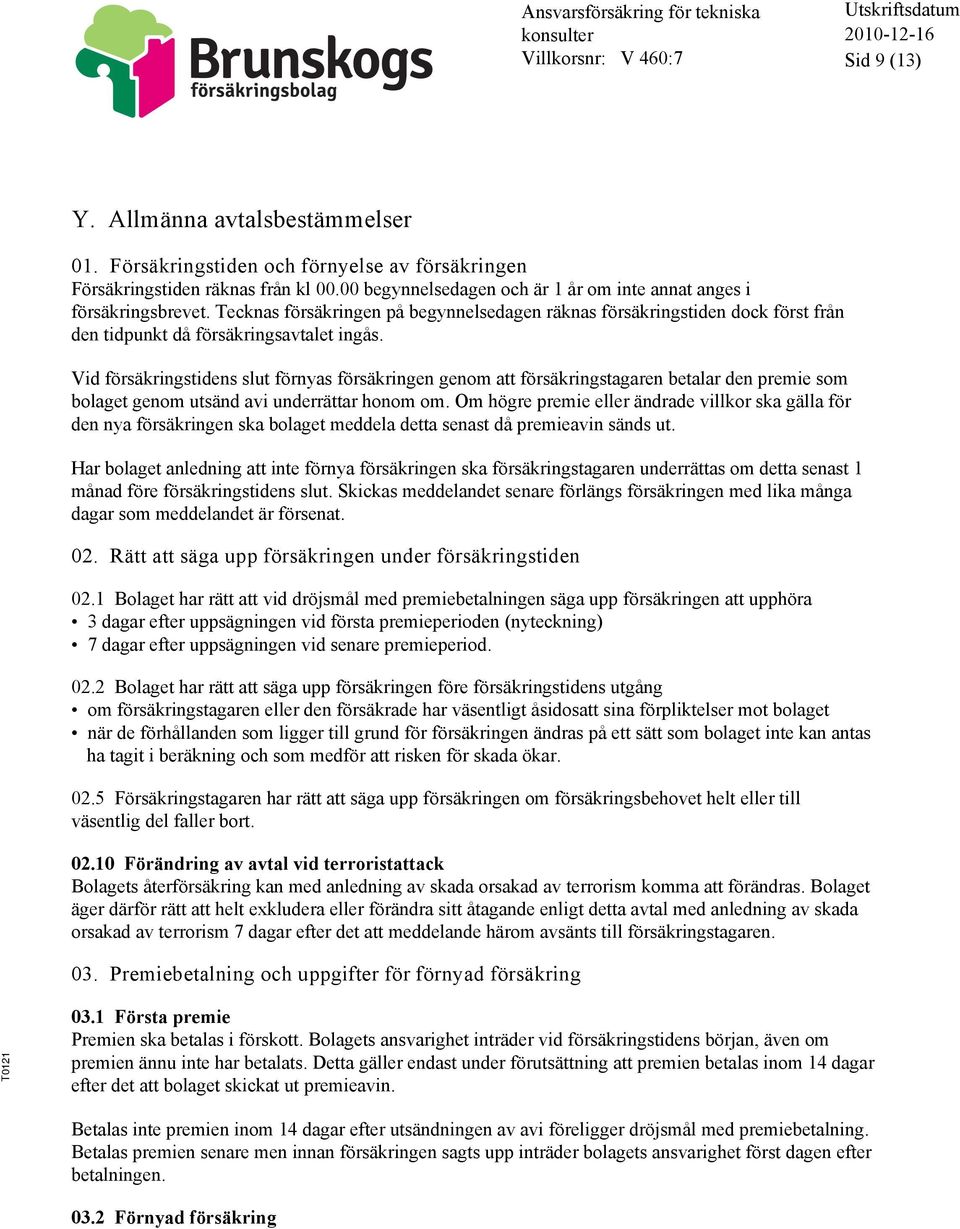 Brunskogs
försäkringsbolag

Ansvarsförsäkring för tekniska konsulter
Villkorsnr: V 460:7

Utskriftsdatum
2010-12-16
Sid 9 (13)

Y. Allmänna avtalsbestämmelser

01. Försäkringstiden och förnyelse av försäkringen
Försäkringstiden räknas från kl 00.00 begynnelsedagen och är 1 år om inte annat anges i försäkringsbrevet. Tecknas försäkringen på begynnelsedagen räknas försäkringstiden dock först från den tidpunkt då försäkringsavtalet ingås.

Vid försäkringstidens slut förnyas försäkringen genom att försäkringstagaren betalar den premie som bolaget genom utsänd avi underrättar honom om. Om högre premie eller ändrade villkor ska gälla för den nya försäkringen ska bolaget meddela detta senast då premieavin sänds ut.

Har bolaget anledning att inte förnya försäkringen ska försäkringstagaren underrättas om detta senast 1 månad före försäkringstidens slut. Skickas meddelandet senare förlängs försäkringen med lika många dagar som meddelandet är försenat.

02. Rätt att säga upp försäkringen under försäkringstiden

02.1 Bolaget har rätt att vid dröjsmål med premiebetalningen säga upp försäkringen att upphöra
• 3 dagar efter uppsägningen vid första premieperioden (nyteckning)
• 7 dagar efter uppsägningen vid senare premieperiod.

02.2 Bolaget har rätt att säga upp försäkringen före försäkringstidens utgång
• om försäkringstagaren eller den försäkrade har väsentligt åsidosatt sina förpliktelser mot bolaget
• när de förhållanden som ligger till grund för försäkringen ändras på ett sätt som bolaget inte kan antas ha tagit i beräkning och som medför att risken för skada ökar.

02.5 Försäkringstagaren har rätt att säga upp försäkringen om försäkringsbehovet helt eller till väsentlig del faller bort.

02.10 Förändring av avtal vid terroristattack
Bolagets återförsäkring kan med anledning av skada orsakad av terrorism komma att förändras. Bolaget äger därför rätt att helt exkludera eller förändra sitt åtagande enligt detta avtal med anledning av skada orsakad av terrorism 7 dagar efter det att meddelande härom avsänts till försäkringstagaren.

03. Premiebetalning och uppgifter för förnyad försäkring

03.1 Första premie
Premien ska betalas i förskott. Bolagets ansvarighet inträder vid försäkringstidens början, även om premien ännu inte har betalats. Detta gäller endast under förutsättning att premien betalas inom 14 dagar efter det att bolaget skickat ut premieavin.

Betalas inte premien inom 14 dagar efter utsändningen av avi föreligger dröjsmål med premiebetalning. Betalas premien senare men innan försäkringen sagts upp inträder bolagets ansvarighet först dagen efter betalningen.

03.2 Förnyad försäkring

T0121